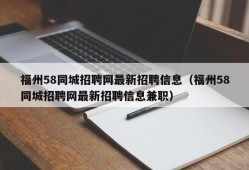 福州58同城招聘网最新招聘信息（福州58同城招聘网最新招聘信息兼职）